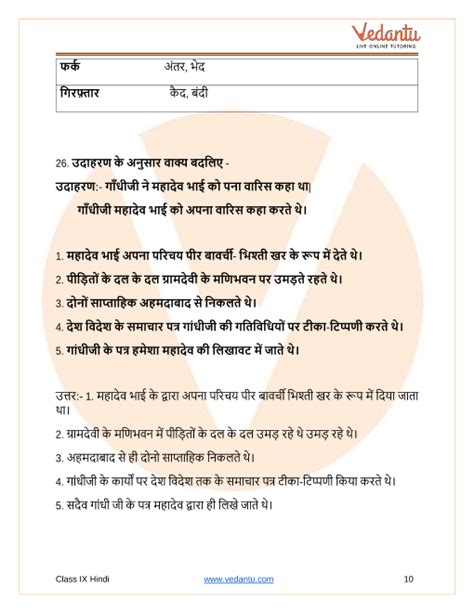 Vedantu
LIVE ONLINE TUTORING

| फर्क | अंतर, भेद |
|---|---|
| गिरफ़्तार | कैद, बंदी |

26. उदाहरण के अनुसार वाक्य बदलिए -

उदाहरण:- गाँधीजी ने महादेव भाई को पना वारिस कहा था|

गाँधीजी महादेव भाई को अपना वारिस कहा करते थे।

1. महादेव भाई अपना परिचय पीर बावर्ची- भिश्ती खर के रूप में देते थे।

2. पीड़ितों के दल के दल ग्रामदेवी के मणिभवन पर उमड़ते रहते थे।

3. दोनों साप्ताहिक अहमदाबाद से निकलते थे।

4. देश विदेश के समाचार पत्र गांधीजी की गतिविधियों पर टीका-टिप्पणी करते थे।

5. गांधीजी के पत्र हमेशा महादेव की लिखावट में जाते थे।

उत्तर:- 1. महादेव भाई के द्वारा अपना परिचय पीर बावर्ची भिश्ती खर के रूप में दिया जाता था।

2. ग्रामदेवी के मणिभवन में पीड़ितों के दल के दल उमड़ रहे थे उमड़ रहे थे।

3. अहमदाबाद से ही दोनो साप्ताहिक निकलते थे।

4. गांधीजी के कार्यों पर देश विदेश तक के समाचार पत्र टीका-टिप्पणी किया करते थे।

5. सदैव गांधी जी के पत्र महादेव द्वारा ही लिखे जाते थे।

Class IX Hindi www.vedantu.com 10